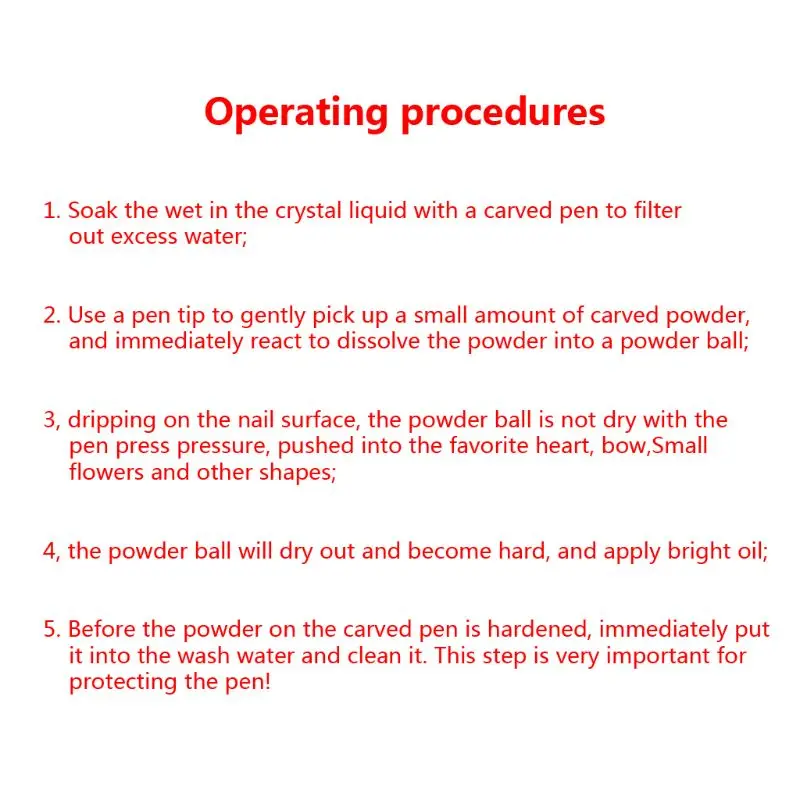 Operating procedures

1. Soak the wet in the crystal liquid with a carved pen to filter out excess water;

2. Use a pen tip to gently pick up a small amount of carved powder, and immediately react to dissolve the powder into a powder ball;

3, dripping on the nail surface, the powder ball is not dry with the pen press pressure, pushed into the favorite heart, bow,Small flowers and other shapes;

4, the powder ball will dry out and become hard, and apply bright oil;

5. Before the powder on the carved pen is hardened, immediately put it into the wash water and clean it. This step is very important for protecting the pen!